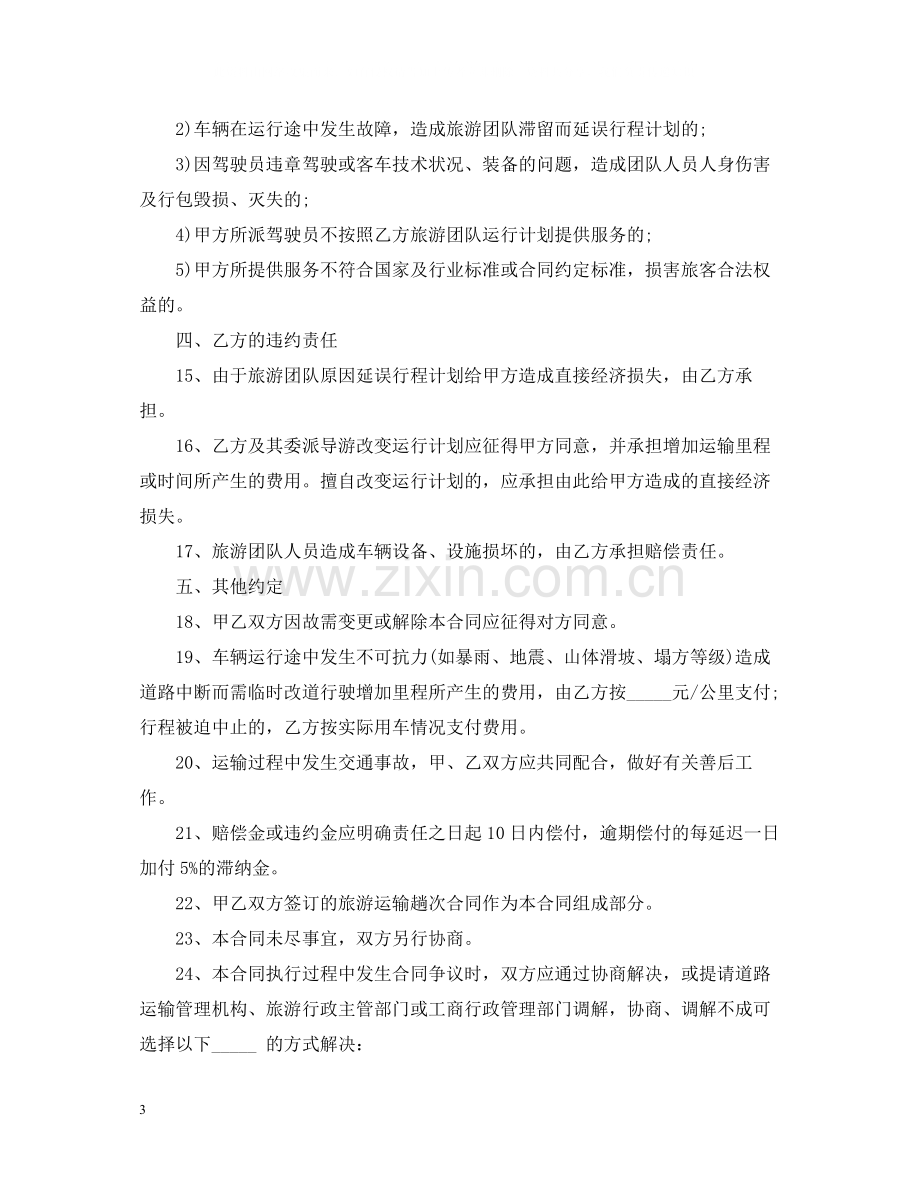 2)车辆在运行途中发生故障，造成旅游团队滞留而延误行程计划的;

3)因驾驶员违章驾驶或客车技术状况、装备的问题，造成团队人员人身伤害及行包毁损、灭失的;

4)甲方所派驾驶员不按照乙方旅游团队运行计划提供服务的;

5)甲方所提供服务不符合国家及行业标准或合同约定标准，损害旅客合法权益的。

四、乙方的违约责任

15、由于旅游团队原因延误行程计划给甲方造成直接经济损失，由乙方承担。

16、乙方及其委派导游改变运行计划应征得甲方同意，并承担增加运输里程或时间所产生的费用。擅自改变运行计划的，应承担由此给甲方造成的直接经济损失。

17、旅游团队人员造成车辆设备、设施损坏的，由乙方承担赔偿责任。

五、其他约定

18、甲乙双方因故需变更或解除本合同应征得对方同意。

19、车辆运行途中发生不可抗力(如暴雨、地震、山体滑坡、塌方等级)造成道路中断而需临时改道行驶增加里程所产生的费用，由乙方按____元/公里支付;行程被迫中止的，乙方按实际用车情况支付费用。

20、运输过程中发生交通事故，甲、乙双方应共同配合，做好有关善后工作。

21、赔偿金或违约金应明确责任之日起10日内偿付，逾期偿付的每延迟一日加付5%的滞纳金。

22、甲乙双方签订的旅游运输趟次合同作为本合同组成部分。

23、本合同未尽事宜，双方另行协商。

24、本合同执行过程中发生合同争议时，双方应通过协商解决，或提请道路运输管理机构、旅游行政主管部门或工商行政管理部门调解，协商、调解不成可选择以下____ 的方式解决:

3

www.zixin.com.cn